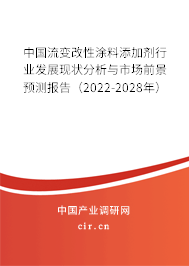 中国流变改性涂料添加剂行业发展现状分析与市场前景预测报告（2022-2028年）

中国产业调研网

cir.cn